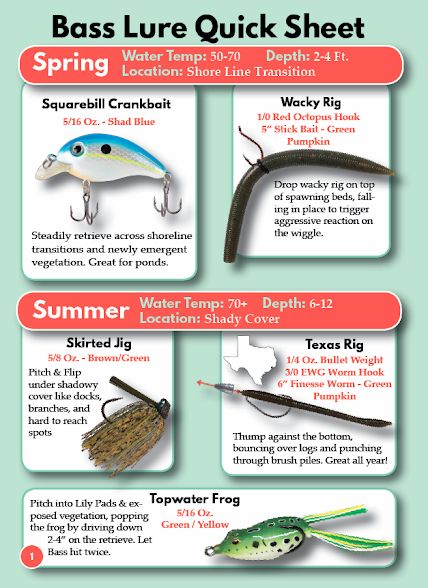 Bass Lure Quick Sheet

Spring Water Temp: 50-70 Depth: 2-4 Ft.
Location: Shore Line Transition

Squarebill Crankbait
5/16 Oz. - Shad Blue

Steadily retrieve across shoreline transitions and newly emergent vegetation. Great for ponds.

Wacky Rig
1/0 Red Octopus Hook
5" Stick Bait - Green Pumpkin

Drop wacky rig on top of spawning beds, falling in place to trigger aggressive reaction on the wiggle.

Summer Water Temp: 70+ Depth: 6-12
Location: Shady Cover

Skirted Jig
5/8 Oz. - Brown/Green

Pitch & Flip under shadowy cover like docks, branches, and hard to reach spots

Texas Rig
1/4 Oz. Bullet Weight
3/0 EWG Worm Hook
6" Finesse Worm - Green Pumpkin

Thump against the bottom, bouncing over logs and punching through brush piles. Great all year!

Topwater Frog
5/16 Oz.
Green / Yellow

Pitch into Lily Pads & exposed vegetation, popping the frog by driving down 2-4" on the retrieve. Let Bass hit twice.

1